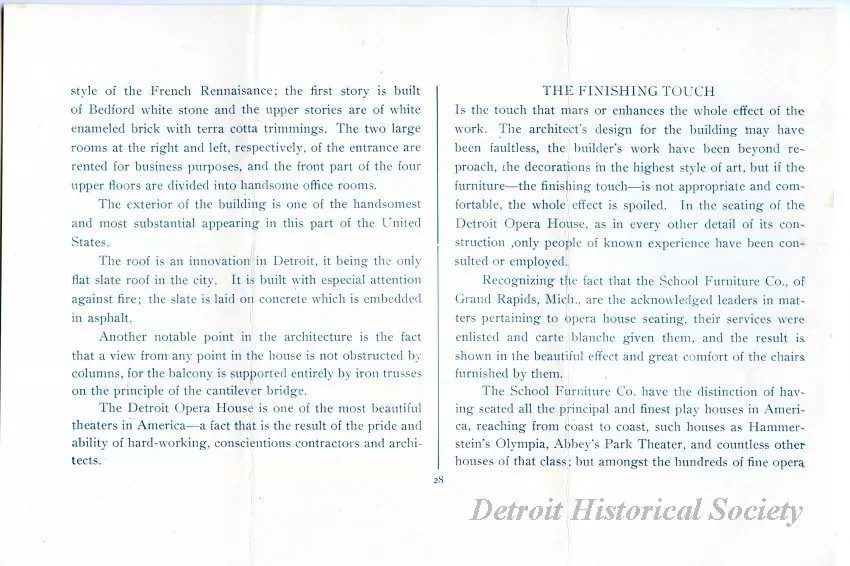 style of the French Rennaisance; the first story is built of Bedford white stone and the upper stories are of white enameled brick with terra cotta trimmings. The two large rooms at the right and left, respectively, of the entrance are rented for business purposes, and the front part of the four upper floors are divided into handsome office rooms.

The exterior of the building is one of the handsomest and most substantial appearing in this part of the United States.

The roof is an innovation in Detroit, it being the only flat slate roof in the city. It is built with especial attention against fire; the slate is laid on concrete which is embedded in asphalt.

Another notable point in the architecture is the fact that a view from any point in the house is not obstructed by columns, for the balcony is supported entirely by iron trusses on the principle of the cantilever bridge.

The Detroit Opera House is one of the most beautiful theaters in America—a fact that is the result of the pride and ability of hard-working, conscientious contractors and architects.

THE FINISHING TOUCH

Is the touch that mars or enhances the whole effect of the work. The architect's design for the building may have been faultless, the builder's work have been beyond reproach, the decorations in the highest style of art, but if the furniture—the finishing touch—is not appropriate and comfortable, the whole effect is spoiled. In the seating of the Detroit Opera House, as in every other detail of its construction ,only people of known experience have been consulted or employed.

Recognizing the fact that the School Furniture Co., of Grand Rapids, Mich., are the acknowledged leaders in matters pertaining to opera house seating, their services were enlisted and carte blanche given them, and the result is shown in the beautiful effect and great comfort of the chairs furnished by them.

The School Furniture Co. have the distinction of having seated all the principal and finest play houses in America, reaching from coast to coast, such houses as Hammerstein's Olympia, Abbey's Park Theater, and countless other houses of that class; but amongst the hundreds of fine opera

28

Detroit Historical Society